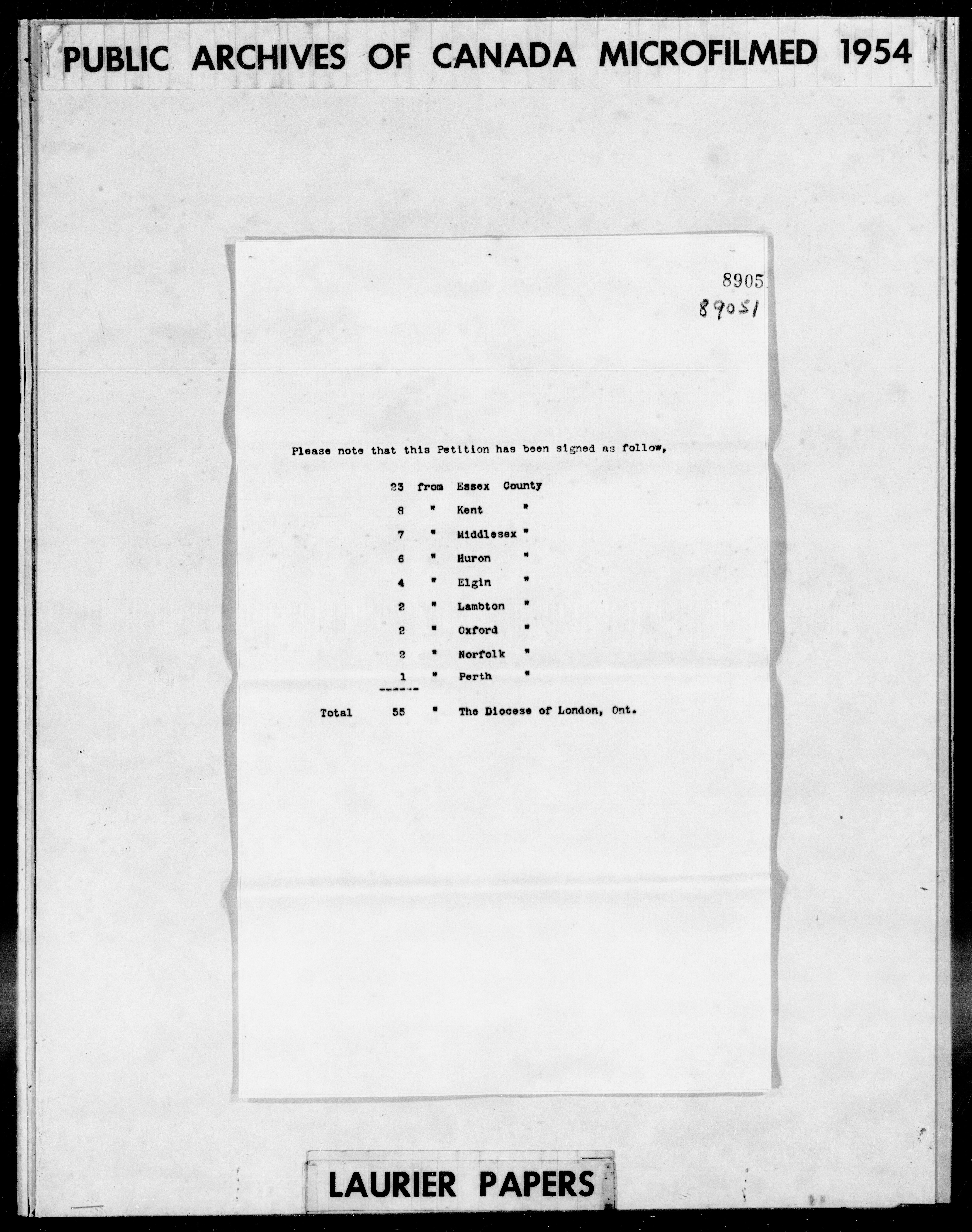 PUBLIC ARCHIVES OF CANADA MICROFILMED 1954

8905

89051

Please note that this Petition has been signed as follow,

23 from Essex County
8 " Kent "
7 " Middlesex "
6 " Huron "
4 " Elgin "
2 " Lambton "
2 " Oxford "
2 " Norfolk "
1 " Perth "
------
Total 55 " The Diocese of London, Ont.

LAURIER PAPERS